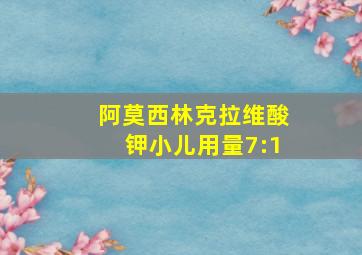 阿莫西林克拉维酸钾小儿用量7:1